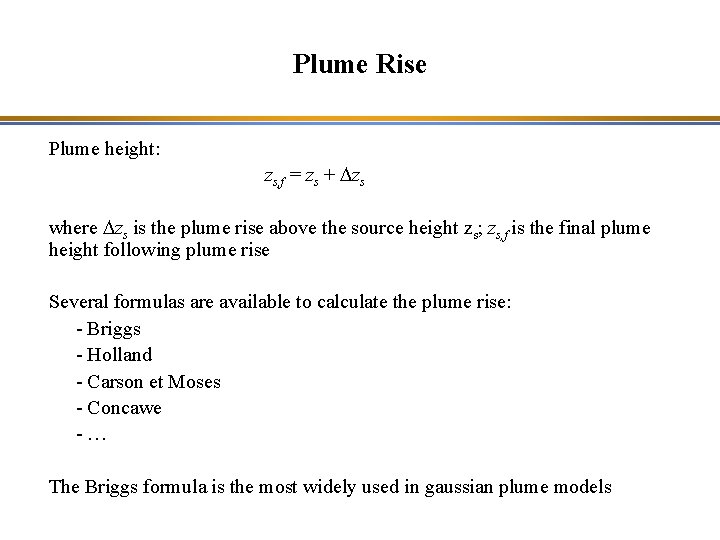 Plume Rise

Plume height:

$z_{s,f} = z_s + \Delta z_s$

where $\Delta z_s$ is the plume rise above the source height $z_s$; $z_{s,f}$ is the final plume height following plume rise

Several formulas are available to calculate the plume rise:
- Briggs
- Holland
- Carson et Moses
- Concawe
- …

The Briggs formula is the most widely used in gaussian plume models